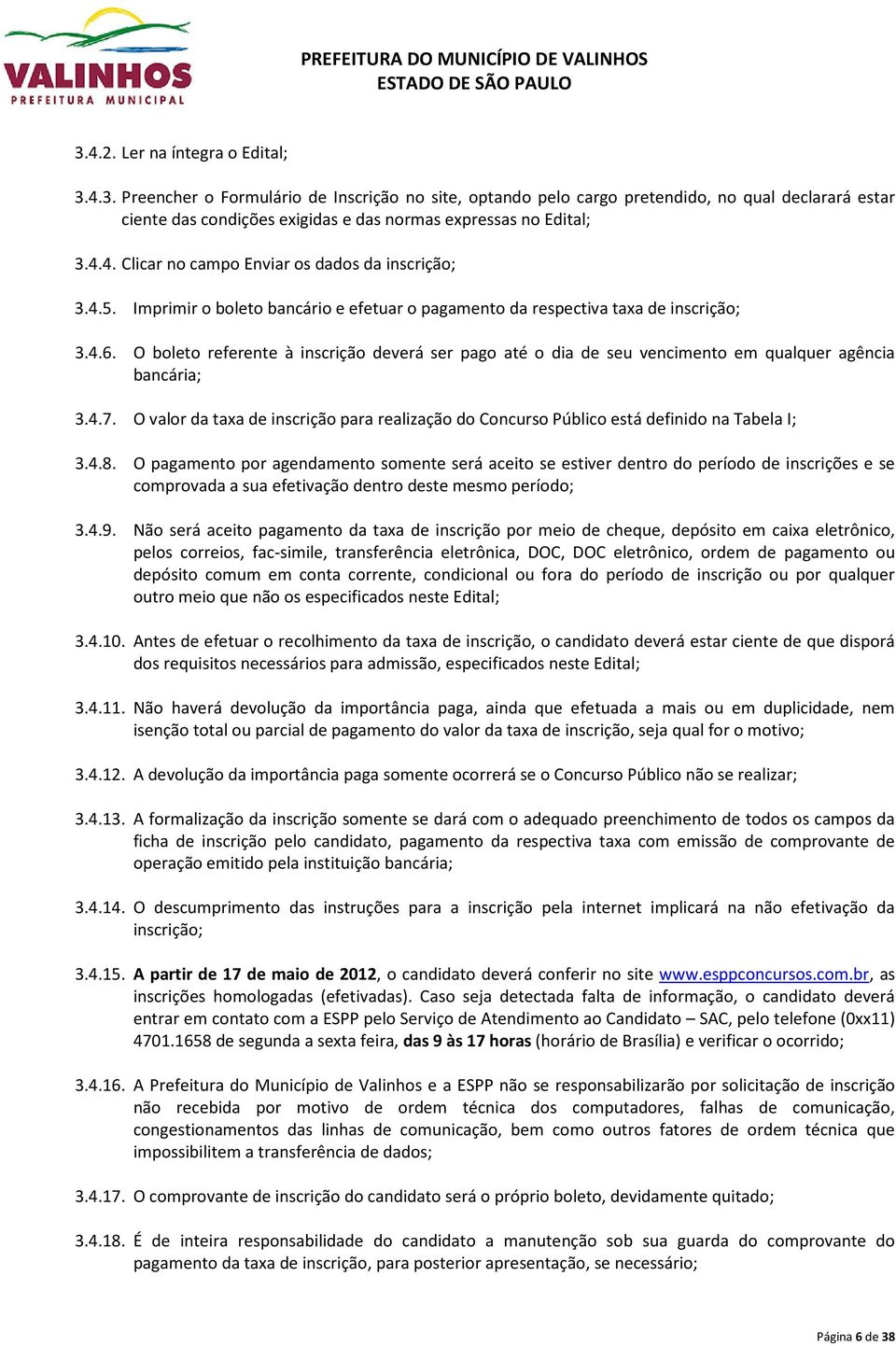 VALINHOS
PREFEITURA MUNICIPAL

PREFEITURA DO MUNICÍPIO DE VALINHOS
ESTADO DE SÃO PAULO

3.4.2. Ler na íntegra o Edital;

3.4.3. Preencher o Formulário de Inscrição no site, optando pelo cargo pretendido, no qual declarará estar ciente das condições exigidas e das normas expressas no Edital;

3.4.4. Clicar no campo Enviar os dados da inscrição;

3.4.5. Imprimir o boleto bancário e efetuar o pagamento da respectiva taxa de inscrição;

3.4.6. O boleto referente à inscrição deverá ser pago até o dia de seu vencimento em qualquer agência bancária;

3.4.7. O valor da taxa de inscrição para realização do Concurso Público está definido na Tabela I;

3.4.8. O pagamento por agendamento somente será aceito se estiver dentro do período de inscrições e se comprovada a sua efetivação dentro deste mesmo período;

3.4.9. Não será aceito pagamento da taxa de inscrição por meio de cheque, depósito em caixa eletrônico, pelos correios, fac-simile, transferência eletrônica, DOC, DOC eletrônico, ordem de pagamento ou depósito comum em conta corrente, condicional ou fora do período de inscrição ou por qualquer outro meio que não os especificados neste Edital;

3.4.10. Antes de efetuar o recolhimento da taxa de inscrição, o candidato deverá estar ciente de que disporá dos requisitos necessários para admissão, especificados neste Edital;

3.4.11. Não haverá devolução da importância paga, ainda que efetuada a mais ou em duplicidade, nem isenção total ou parcial de pagamento do valor da taxa de inscrição, seja qual for o motivo;

3.4.12. A devolução da importância paga somente ocorrerá se o Concurso Público não se realizar;

3.4.13. A formalização da inscrição somente se dará com o adequado preenchimento de todos os campos da ficha de inscrição pelo candidato, pagamento da respectiva taxa com emissão de comprovante de operação emitido pela instituição bancária;

3.4.14. O descumprimento das instruções para a inscrição pela internet implicará na não efetivação da inscrição;

3.4.15. A partir de 17 de maio de 2012, o candidato deverá conferir no site www.esppconcursos.com.br, as inscrições homologadas (efetivadas). Caso seja detectada falta de informação, o candidato deverá entrar em contato com a ESPP pelo Serviço de Atendimento ao Candidato – SAC, pelo telefone (0xx11) 4701.1658 de segunda a sexta feira, das 9 às 17 horas (horário de Brasília) e verificar o ocorrido;

3.4.16. A Prefeitura do Município de Valinhos e a ESPP não se responsabilizarão por solicitação de inscrição não recebida por motivo de ordem técnica dos computadores, falhas de comunicação, congestionamentos das linhas de comunicação, bem como outros fatores de ordem técnica que impossibilitem a transferência de dados;

3.4.17. O comprovante de inscrição do candidato será o próprio boleto, devidamente quitado;

3.4.18. É de inteira responsabilidade do candidato a manutenção sob sua guarda do comprovante do pagamento da taxa de inscrição, para posterior apresentação, se necessário;

Página 6 de 38